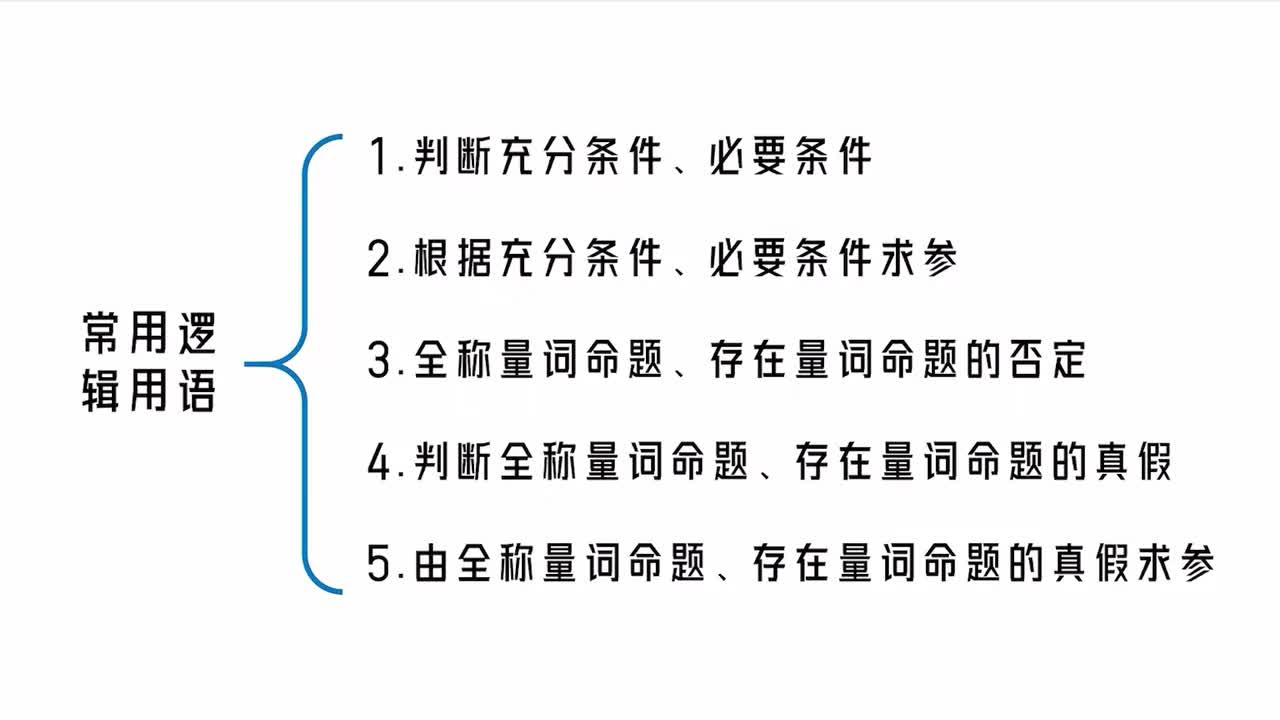 常用逻辑用语

1.判断充分条件、必要条件

2.根据充分条件、必要条件求参

3.全称量词命题、存在量词命题的否定

4.判断全称量词命题、存在量词命题的真假

5.由全称量词命题、存在量词命题的真假求参